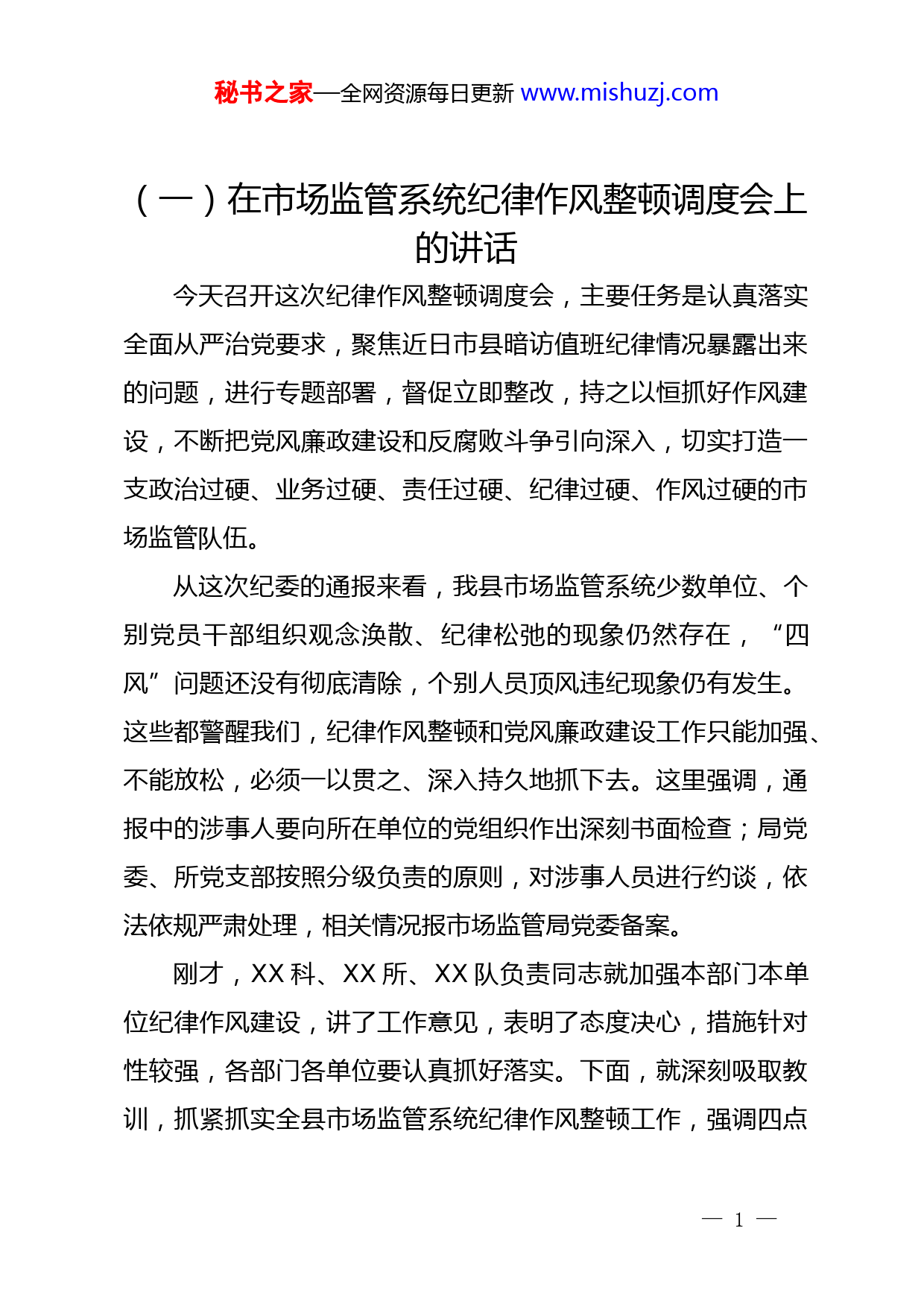 秘书之家—全网资源每日更新 www.mishuzj.com

（一）在市场监管系统纪律作风整顿调度会上的讲话

今天召开这次纪律作风整顿调度会，主要任务是认真落实全面从严治党要求，聚焦近日市县暗访值班纪律情况暴露出来的问题，进行专题部署，督促立即整改，持之以恒抓好作风建设，不断把党风廉政建设和反腐败斗争引向深入，切实打造一支政治过硬、业务过硬、责任过硬、纪律过硬、作风过硬的市场监管队伍。

从这次纪委的通报来看，我县市场监管系统少数单位、个别党员干部组织观念涣散、纪律松弛的现象仍然存在，“四风”问题还没有彻底清除，个别人员顶风违纪现象仍有发生。这些都警醒我们，纪律作风整顿和党风廉政建设工作只能加强、不能放松，必须一以贯之、深入持久地抓下去。这里强调，通报中的涉事人要向所在单位的党组织作出深刻书面检查；局党委、所党支部按照分级负责的原则，对涉事人员进行约谈，依法依规严肃处理，相关情况报市场监管局党委备案。

刚才，XX 科、XX 所、XX 队负责同志就加强本部门本单位纪律作风建设，讲了工作意见，表明了态度决心，措施针对性较强，各部门各单位要认真抓好落实。下面，就深刻吸取教训，抓紧抓实全县市场监管系统纪律作风整顿工作，强调四点

— 1 —